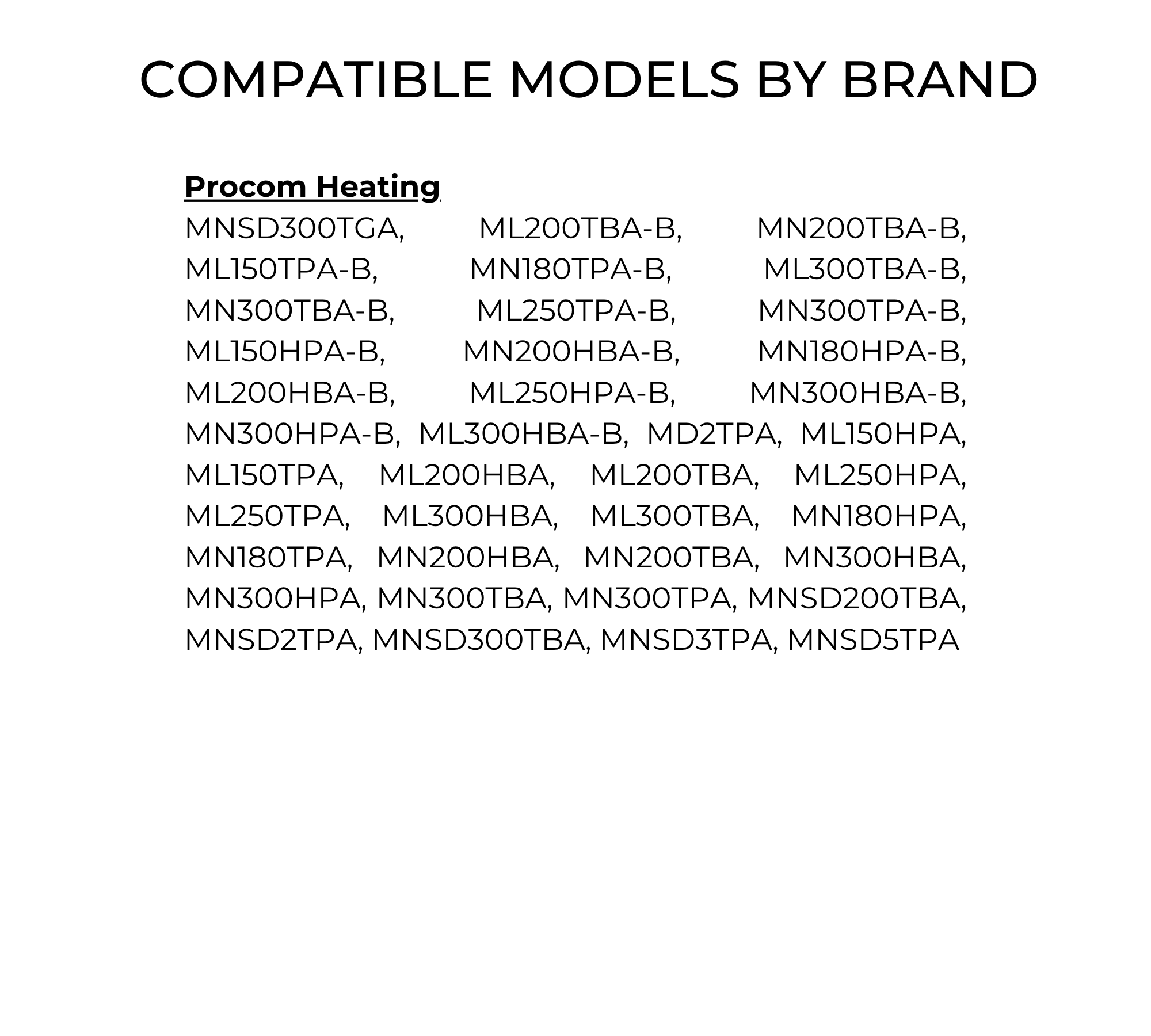 COMPATIBLE MODELS BY BRAND

Procom Heating

MNSD300TGA, ML200TBA-B, MN200TBA-B, ML150TPA-B, MN180TPA-B, ML300TBA-B, MN300TBA-B, ML250TPA-B, MN300TPA-B, ML150HPA-B, MN200HBA-B, MN180HPA-B, ML200HBA-B, ML250HPA-B, MN300HBA-B, MN300HPA-B, ML300HBA-B, MD2TPA, ML150HPA, ML150TPA, ML200HBA, ML200TBA, ML250HPA, ML250TPA, ML300HBA, ML300TBA, MN180HPA, MN180TPA, MN200HBA, MN200TBA, MN300HBA, MN300HPA, MN300TBA, MN300TPA, MNSD200TBA, MNSD2TPA, MNSD300TBA, MNSD3TPA, MNSD5TPA